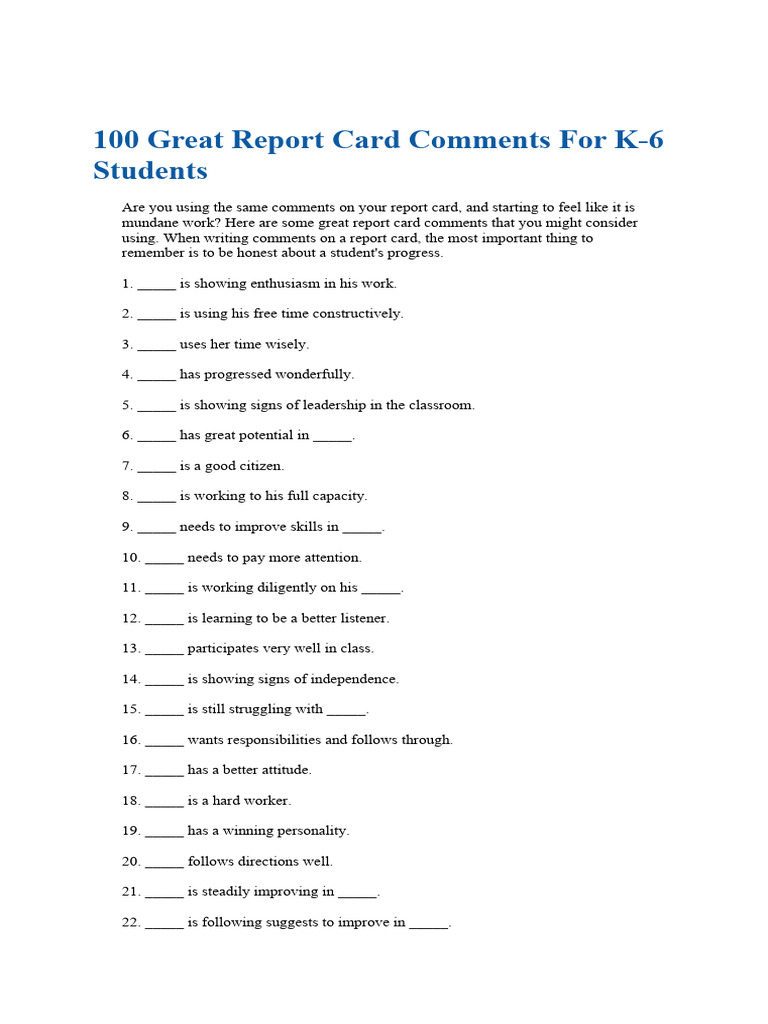 100 Great Report Card Comments For K-6 Students

Are you using the same comments on your report card, and starting to feel like it is mundane work? Here are some great report card comments that you might consider using. When writing comments on a report card, the most important thing to remember is to be honest about a student's progress.

1. _____ is showing enthusiasm in his work.

2. _____ is using his free time constructively.

3. _____ uses her time wisely.

4. _____ has progressed wonderfully.

5. _____ is showing signs of leadership in the classroom.

6. _____ has great potential in _____.

7. _____ is a good citizen.

8. _____ is working to his full capacity.

9. _____ needs to improve skills in _____.

10. _____ needs to pay more attention.

11. _____ is working diligently on his _____.

12. _____ is learning to be a better listener.

13. _____ participates very well in class.

14. _____ is showing signs of independence.

15. _____ is still struggling with _____.

16. _____ wants responsibilities and follows through.

17. _____ has a better attitude.

18. _____ is a hard worker.

19. _____ has a winning personality.

20. _____ follows directions well.

21. _____ is steadily improving in _____.

22. _____ is following suggests to improve in _____.